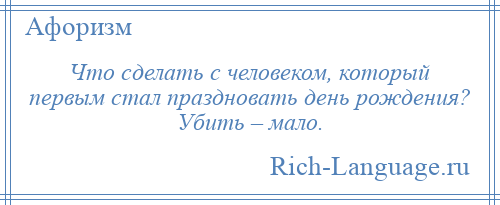 Афоризм

Что сделать с человеком, который первым стал праздновать день рождения? Убить – мало.

Rich-Language.ru